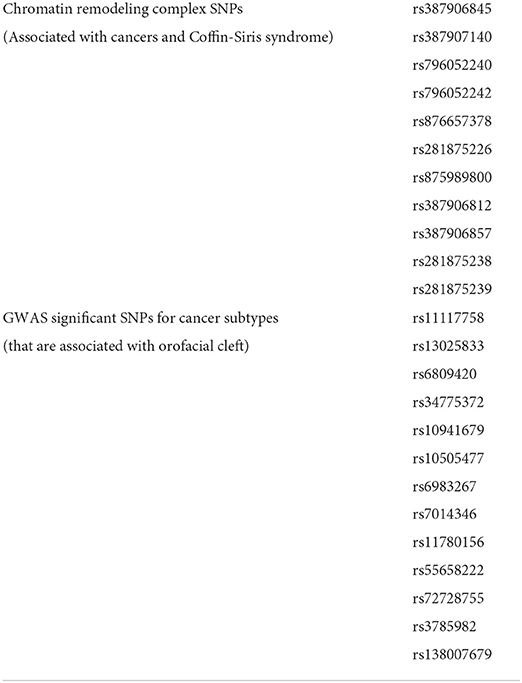 | | |
|---|---|
| Chromatin remodeling complex SNPs | rs387906845 |
| (Associated with cancers and Coffin-Siris syndrome) | rs387907140 |
| | rs796052240 |
| | rs796052242 |
| | rs876657378 |
| | rs281875226 |
| | rs875989800 |
| | rs387906812 |
| | rs387906857 |
| | rs281875238 |
| | rs281875239 |
| GWAS significant SNPs for cancer subtypes | rs11117758 |
| (that are associated with orofacial cleft) | rs13025833 |
| | rs6809420 |
| | rs34775372 |
| | rs10941679 |
| | rs10505477 |
| | rs6983267 |
| | rs7014346 |
| | rs11780156 |
| | rs55658222 |
| | rs72728755 |
| | rs3785982 |
| | rs138007679 |